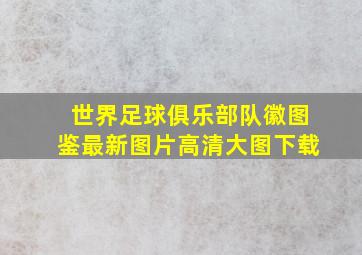 世界足球俱乐部队徽图鉴最新图片高清大图下载